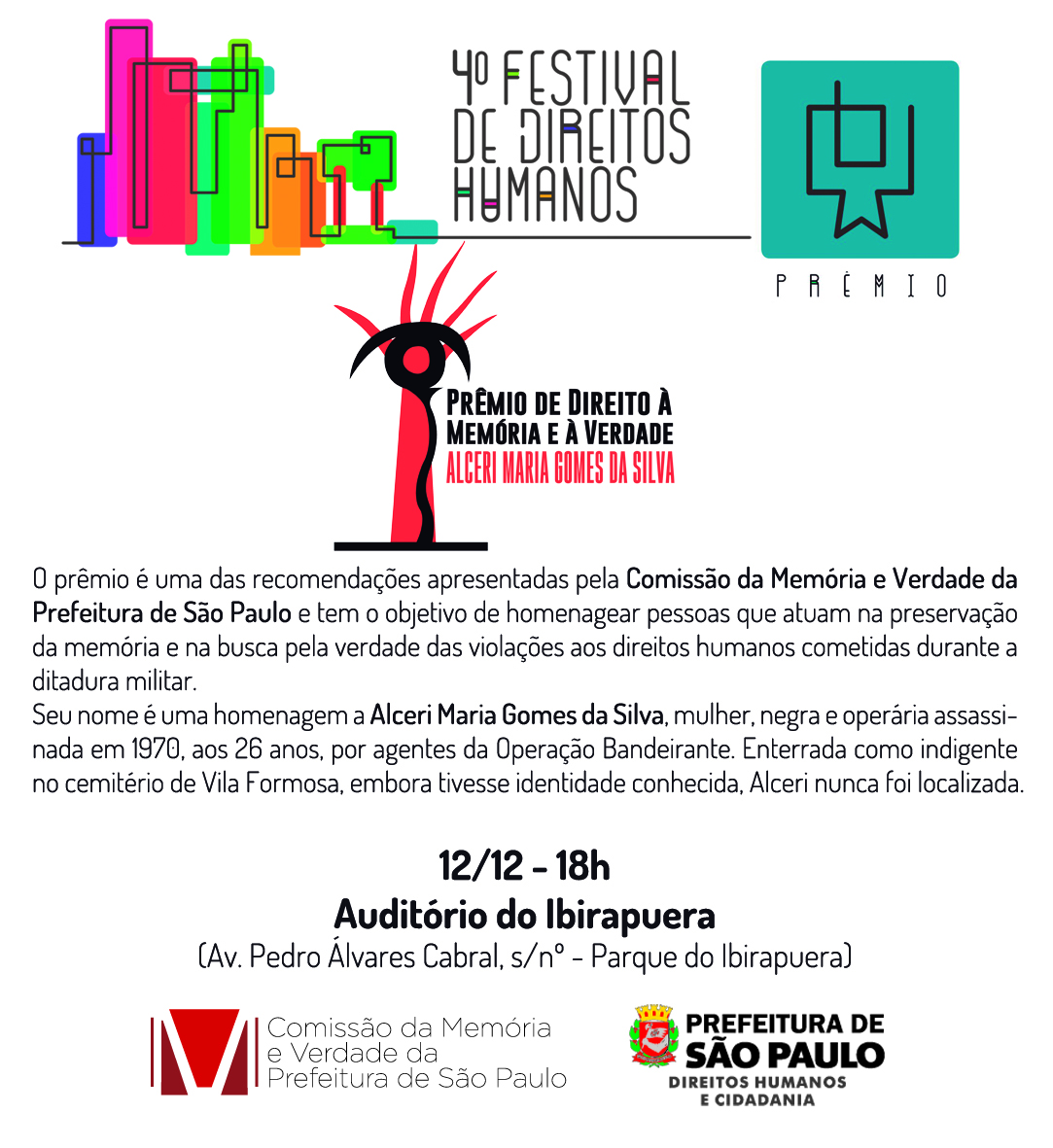 4º FESTIVAL DE DIREITOS HUMANOS

PRÊMIO

PRÊMIO DE DIREITO À MEMÓRIA E À VERDADE
ALCERI MARIA GOMES DA SILVA

O prêmio é uma das recomendações apresentadas pela Comissão da Memória e Verdade da Prefeitura de São Paulo e tem o objetivo de homenagear pessoas que atuam na preservação da memória e na busca pela verdade das violações aos direitos humanos cometidas durante a ditadura militar.
Seu nome é uma homenagem a Alceri Maria Gomes da Silva, mulher, negra e operária assassinada em 1970, aos 26 anos, por agentes da Operação Bandeirante. Enterrada como indigente no cemitério de Vila Formosa, embora tivesse identidade conhecida, Alceri nunca foi localizada.

12/12 - 18h
Auditório do Ibirapuera
(Av. Pedro Álvares Cabral, s/nº - Parque do Ibirapuera)

Comissão da Memória e Verdade da Prefeitura de São Paulo

PREFEITURA DE SÃO PAULO
DIREITOS HUMANOS E CIDADANIA